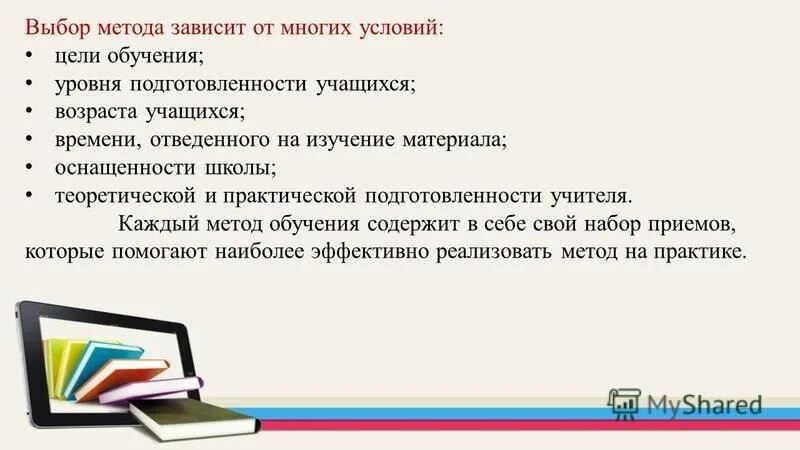 Выбор метода зависит от многих условий:

• цели обучения;
• уровня подготовленности учащихся;
• возраста учащихся;
• времени, отведенного на изучение материала;
• оснащенности школы;
• теоретической и практической подготовленности учителя.

Каждый метод обучения содержит в себе свой набор приемов, которые помогают наиболее эффективно реализовать метод на практике.

MyShared